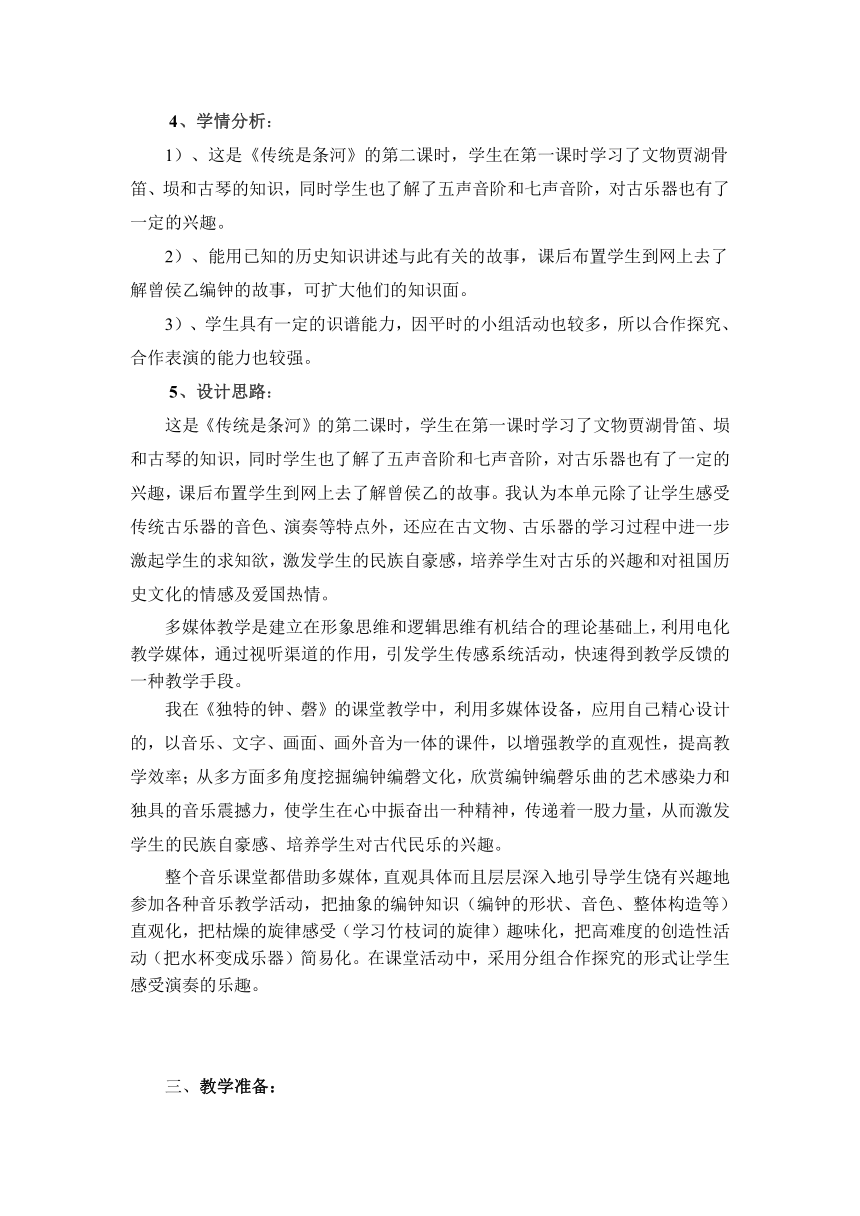 4、学情分析：

1）、这是《传统是条河》的第二课时，学生在第一课时学习了文物贾湖骨笛、埙和古琴的知识，同时学生也了解了五声音阶和七声音阶，对古乐器也有了一定的兴趣。

2）、能用已知的历史知识讲述与此有关的故事，课后布置学生到网上去了解曾侯乙编钟的故事，可扩大他们的知识面。

3）、学生具有一定的识谱能力，因平时的小组活动也较多，所以合作探究、合作表演的能力也较强。

5、设计思路：

这是《传统是条河》的第二课时，学生在第一课时学习了文物贾湖骨笛、埙和古琴的知识，同时学生也了解了五声音阶和七声音阶，对古乐器也有了一定的兴趣，课后布置学生到网上去了解曾侯乙的故事。我认为本单元除了让学生感受传统古乐器的音色、演奏等特点外，还应在古文物、古乐器的学习过程中进一步激起学生的求知欲，激发学生的民族自豪感，培养学生对古乐的兴趣和对祖国历史文化的情感及爱国热情。

多媒体教学是建立在形象思维和逻辑思维有机结合的理论基础上，利用电化教学媒体，通过视听渠道的作用，引发学生传感系统活动，快速得到教学反馈的一种教学手段。

我在《独特的钟、磬》的课堂教学中，利用多媒体设备，应用自己精心设计的，以音乐、文字、画面、画外音为一体的课件，以增强教学的直观性，提高教学效率；从多方面多角度挖掘编钟编磬文化，欣赏编钟编磬乐曲的艺术感染力和独具的音乐震撼力，使学生在心中振奋出一种精神，传递着一股力量，从而激发学生的民族自豪感、培养学生对古代民乐的兴趣。

整个音乐课堂都借助多媒体，直观具体而且层层深入地引导学生饶有兴趣地参加各种音乐教学活动，把抽象的编钟知识（编钟的形状、音色、整体构造等）直观化，把枯燥的旋律感受（学习竹枝词的旋律）趣味化，把高难度的创造性活动（把水杯变成乐器）简易化。在课堂活动中，采用分组合作探究的形式让学生感受演奏的乐趣。

三、教学准备：